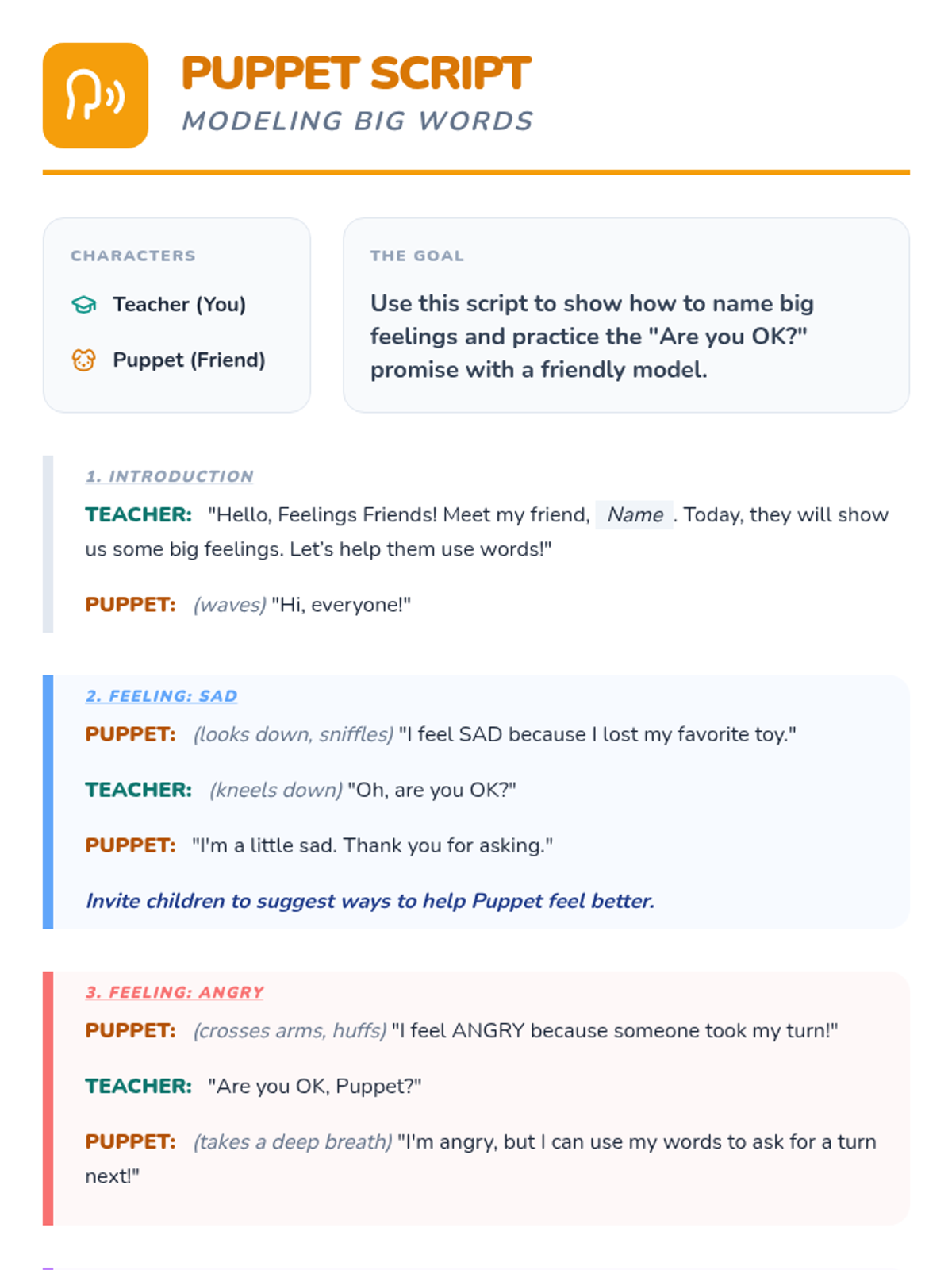 PUPPET SCRIPT
MODELING BIG WORDS

CHARACTERS
Teacher (You)
Puppet (Friend)

THE GOAL
Use this script to show how to name big feelings and practice the "Are you OK?" promise with a friendly model.

1. INTRODUCTION
TEACHER: "Hello, Feelings Friends! Meet my friend, Name . Today, they will show us some big feelings. Let's help them use words!"

PUPPET: (waves) "Hi, everyone!"

2. FEELING: SAD
PUPPET: (looks down, sniffles) "I feel SAD because I lost my favorite toy."

TEACHER: (kneels down) "Oh, are you OK?"

PUPPET: "I'm a little sad. Thank you for asking."

Invite children to suggest ways to help Puppet feel better.

3. FEELING: ANGRY
PUPPET: (crosses arms, huffs) "I feel ANGRY because someone took my turn!"

TEACHER: "Are you OK, Puppet?"

PUPPET: (takes a deep breath) "I'm angry, but I can use my words to ask for a turn next!"